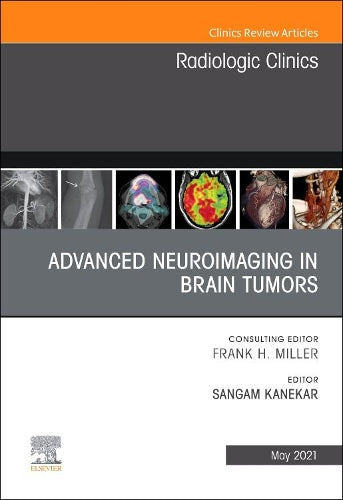 Clinics Review Articles

Radiologic Clinics

ADVANCED NEUROIMAGING IN BRAIN TUMORS

CONSULTING EDITOR
FRANK H. MILLER

EDITOR
SANGAM KANEKAR

ELSEVIER

May 2021